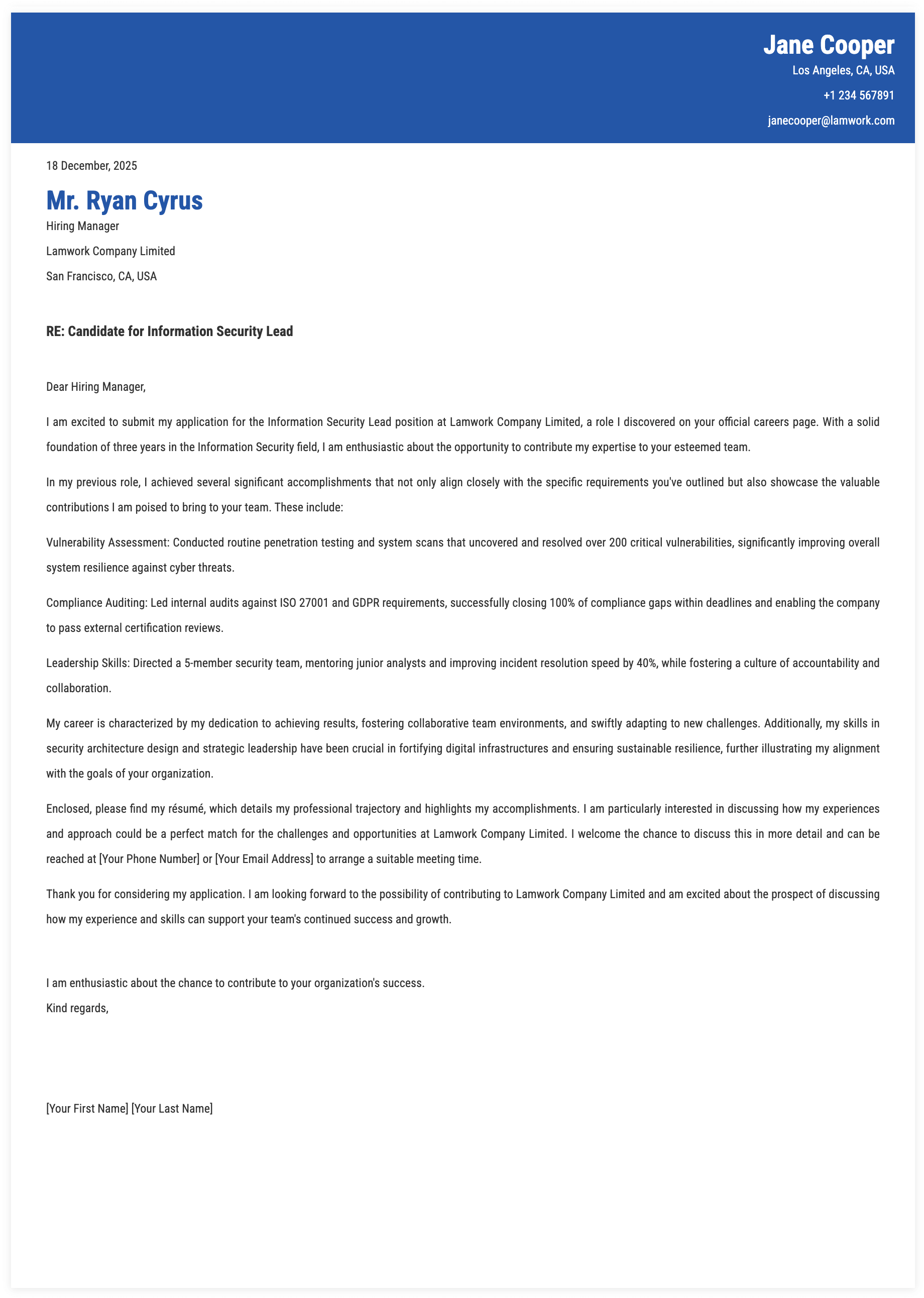 Jane Cooper
Los Angeles, CA, USA
+1 234 567891
janecooper@lamwork.com

18 December, 2025

Mr. Ryan Cyrus
Hiring Manager
Lamwork Company Limited
San Francisco, CA, USA

RE: Candidate for Information Security Lead

Dear Hiring Manager,

I am excited to submit my application for the Information Security Lead position at Lamwork Company Limited, a role I discovered on your official careers page. With a solid foundation of three years in the Information Security field, I am enthusiastic about the opportunity to contribute my expertise to your esteemed team.

In my previous role, I achieved several significant accomplishments that not only align closely with the specific requirements you've outlined but also showcase the valuable contributions I am poised to bring to your team. These include:

Vulnerability Assessment: Conducted routine penetration testing and system scans that uncovered and resolved over 200 critical vulnerabilities, significantly improving overall system resilience against cyber threats.

Compliance Auditing: Led internal audits against ISO 27001 and GDPR requirements, successfully closing 100% of compliance gaps within deadlines and enabling the company to pass external certification reviews.

Leadership Skills: Directed a 5-member security team, mentoring junior analysts and improving incident resolution speed by 40%, while fostering a culture of accountability and collaboration.

My career is characterized by my dedication to achieving results, fostering collaborative team environments, and swiftly adapting to new challenges. Additionally, my skills in security architecture design and strategic leadership have been crucial in fortifying digital infrastructures and ensuring sustainable resilience, further illustrating my alignment with the goals of your organization.

Enclosed, please find my résumé, which details my professional trajectory and highlights my accomplishments. I am particularly interested in discussing how my experiences and approach could be a perfect match for the challenges and opportunities at Lamwork Company Limited. I welcome the chance to discuss this in more detail and can be reached at [Your Phone Number] or [Your Email Address] to arrange a suitable meeting time.

Thank you for considering my application. I am looking forward to the possibility of contributing to Lamwork Company Limited and am excited about the prospect of discussing how my experience and skills can support your team's continued success and growth.

I am enthusiastic about the chance to contribute to your organization's success.
Kind regards,

[Your First Name] [Your Last Name]